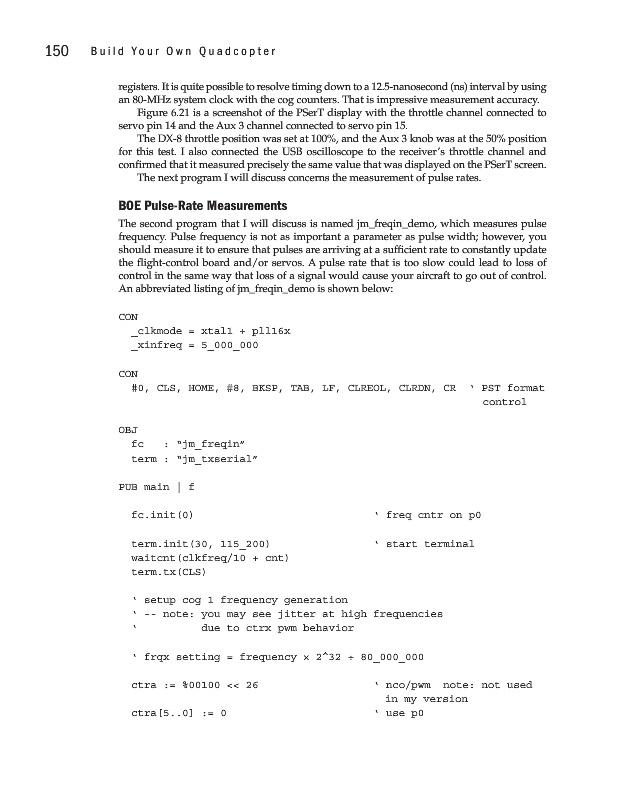 150 Build Your Own Quadcopter

registers. It is quite possible to resolve timing down to a 12.5-nanosecond (ns) interval by using an 80-MHz system clock with the cog counters. That is impressive measurement accuracy.

Figure 6.21 is a screenshot of the PSerT display with the throttle channel connected to servo pin 14 and the Aux 3 channel connected to servo pin 15.

The DX-8 throttle position was set at 100%, and the Aux 3 knob was at the 50% position for this test. I also connected the USB oscilloscope to the receiver's throttle channel and confirmed that it measured precisely the same value that was displayed on the PSerT screen.

The next program I will discuss concerns the measurement of pulse rates.

BOE Pulse-Rate Measurements

The second program that I will discuss is named jm_freqin_demo, which measures pulse frequency. Pulse frequency is not as important a parameter as pulse width; however, you should measure it to ensure that pulses are arriving at a sufficient rate to constantly update the flight-control board and/or servos. A pulse rate that is too slow could lead to loss of control in the same way that loss of a signal would cause your aircraft to go out of control. An abbreviated listing of jm_freqin_demo is shown below:

CON
  _clkmode = xtal1 + pll16x
  _xinfreq = 5_000_000

CON
  #0, CLS, HOME, #8, BKSP, TAB, LF, CLREOL, CLRDN, CR  ' PST format control

OBJ
  fc   : "jm_freqin"
  term : "jm_txserial"

PUB main | f

  fc.init(0)                    ' freq cntr on p0

  term.init(30, 115_200)        ' start terminal
  waitcnt(clkfreq/10 + cnt)
  term.tx(CLS)

  ' setup cog 1 frequency generation
  ' -- note: you may see jitter at high frequencies
  '          due to ctrx pwm behavior

  ' frqx setting = frequency x 2^32 ÷ 80_000_000

  ctra := %00100 << 26          ' nco/pwm  note: not used in my version
  ctra[5..0] := 0               ' use p0